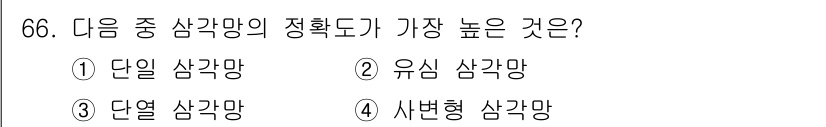 66. 다음 중 삼각망의 정확도가 가장 높은 것은?

① 단일 삼각망
② 유심 삼각망
③ 단열 삼각망
④ 사변형 삼각망